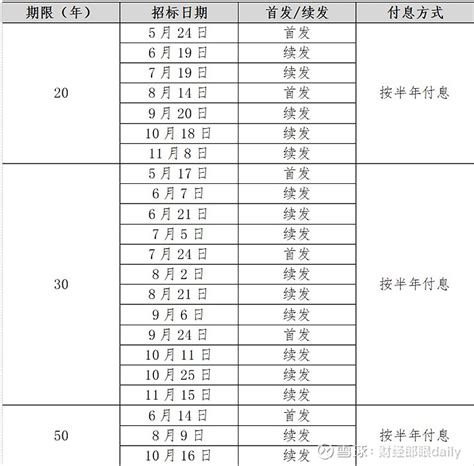 | 期限（年） | 招标日期 | 首发/续发 | 付息方式 |
|---|---|---|---|
| 20 | 5月24日 | 首发 | 按半年付息 |
| | 6月19日 | 续发 | |
| | 7月19日 | 续发 | |
| | 8月14日 | 首发 | |
| | 9月20日 | 续发 | |
| | 10月18日 | 续发 | |
| | 11月8日 | 续发 | |
| 30 | 5月17日 | 首发 | 按半年付息 |
| | 6月7日 | 续发 | |
| | 6月21日 | 续发 | |
| | 7月5日 | 续发 | |
| | 7月24日 | 首发 | |
| | 8月2日 | 续发 | |
| | 8月21日 | 续发 | |
| | 9月6日 | 续发 | |
| | 9月24日 | 首发 | |
| | 10月11日 | 续发 | |
| | 10月25日 | 续发 | |
| | 11月15日 | 续发 | |
| 50 | 6月14日 | 首发 | 按半年付息 |
| | 8月9日 | 续发 | |
| | 10月16日 | 续发 | |

雪球：财经郎眼daily